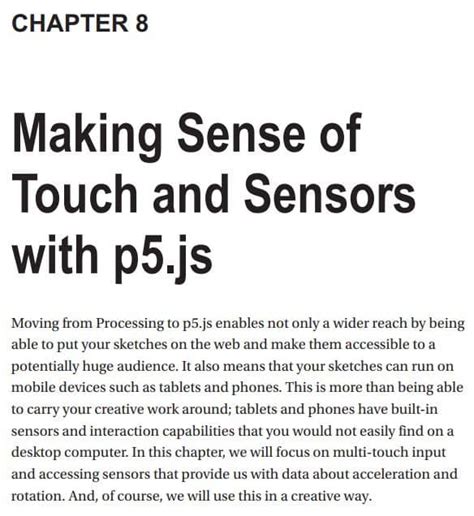 CHAPTER 8

Making Sense of Touch and Sensors with p5.js

Moving from Processing to p5.js enables not only a wider reach by being able to put your sketches on the web and make them accessible to a potentially huge audience. It also means that your sketches can run on mobile devices such as tablets and phones. This is more than being able to carry your creative work around; tablets and phones have built-in sensors and interaction capabilities that you would not easily find on a desktop computer. In this chapter, we will focus on multi-touch input and accessing sensors that provide us with data about acceleration and rotation. And, of course, we will use this in a creative way.